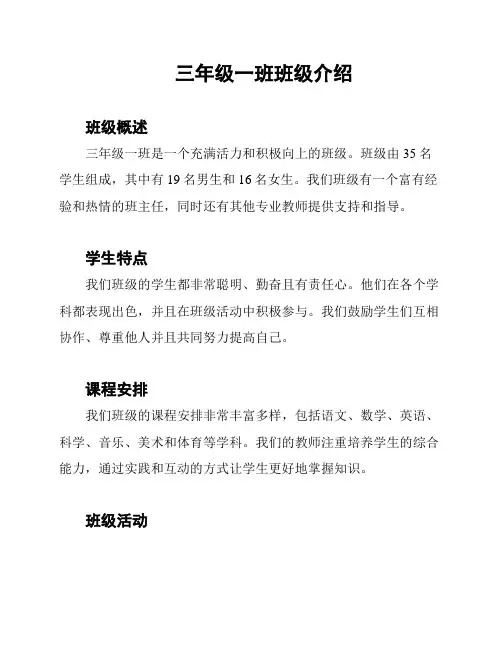 三年级一班班级介绍

班级概述

三年级一班是一个充满活力和积极向上的班级。班级由 35 名学生组成，其中有 19 名男生和 16 名女生。我们班级有一个富有经验和热情的班主任，同时还有其他专业教师提供支持和指导。

学生特点

我们班级的学生都非常聪明、勤奋且有责任心。他们在各个学科都表现出色，并且在班级活动中积极参与。我们鼓励学生们互相协作、尊重他人并且共同努力提高自己。

课程安排

我们班级的课程安排非常丰富多样，包括语文、数学、英语、科学、音乐、美术和体育等学科。我们的教师注重培养学生的综合能力，通过实践和互动的方式让学生更好地掌握知识。

班级活动